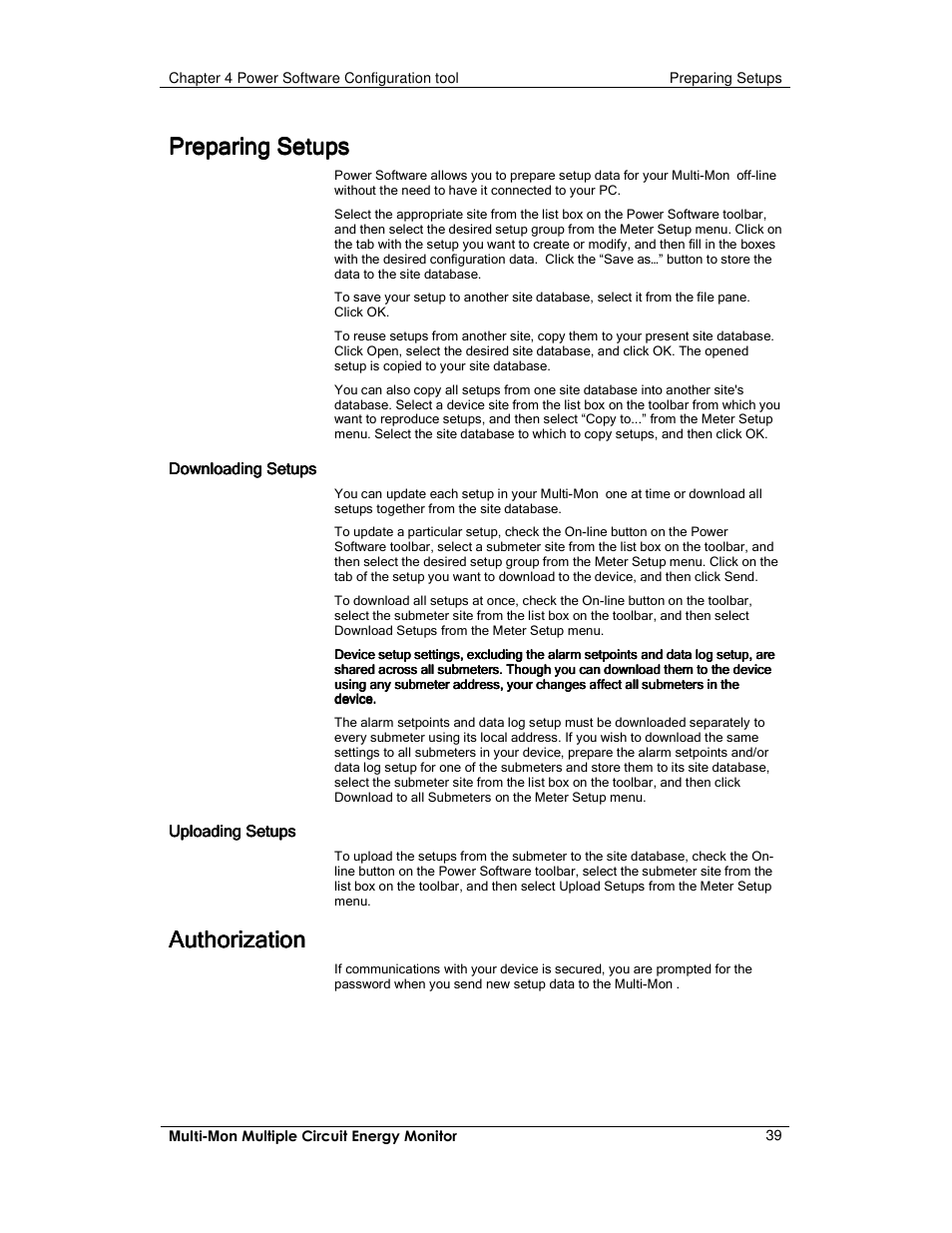 Chapter 4 Power Software Configuration tool

Preparing Setups

Preparing Setups

Power Software allows you to prepare setup data for your Multi-Mon off-line without the need to have it connected to your PC.

Select the appropriate site from the list box on the Power Software toolbar, and then select the desired setup group from the Meter Setup menu. Click on the tab with the setup you want to create or modify, and then fill in the boxes with the desired configuration data. Click the “Save as…” button to store the data to the site database.

To save your setup to another site database, select it from the file pane. Click OK.

To reuse setups from another site, copy them to your present site database. Click Open, select the desired site database, and click OK. The opened setup is copied to your site database.

You can also copy all setups from one site database into another site's database. Select a device site from the list box on the toolbar from which you want to reproduce setups, and then select “Copy to...” from the Meter Setup menu. Select the site database to which to copy setups, and then click OK.

Downloading Setups

You can update each setup in your Multi-Mon one at time or download all setups together from the site database.

To update a particular setup, check the On-line button on the Power Software toolbar, select a submeter site from the list box on the toolbar, and then select the desired setup group from the Meter Setup menu. Click on the tab of the setup you want to download to the device, and then click Send.

To download all setups at once, check the On-line button on the toolbar, select the submeter site from the list box on the toolbar, and then select Download Setups from the Meter Setup menu.

Device setup settings, excluding the alarm setpoints and data log setup, are shared across all submeters. Though you can download them to the device using any submeter address, your changes affect all submeters in the device.

The alarm setpoints and data log setup must be downloaded separately to every submeter using its local address. If you wish to download the same settings to all submeters in your device, prepare the alarm setpoints and/or data log setup for one of the submeters and store them to its site database, select the submeter site from the list box on the toolbar, and then click Download to all Submeters on the Meter Setup menu.

Uploading Setups

To upload the setups from the submeter to the site database, check the On-line button on the Power Software toolbar, select the submeter site from the list box on the toolbar, and then select Upload Setups from the Meter Setup menu.

Authorization

If communications with your device is secured, you are prompted for the password when you send new setup data to the Multi-Mon .

Multi-Mon Multiple Circuit Energy Monitor

39